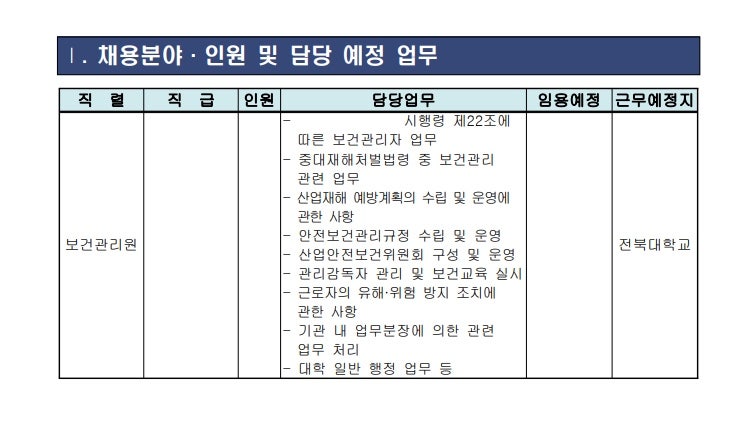 Ⅰ. 채용분야 · 인원 및 담당 예정 업무

| 직 렬 | 직 급 | 인원 | 담당업무 | 임용예정 | 근무예정지 |
|---|---|---|---|---|---|
| 보건관리원 | | | - 시행령 제22조에 따른 보건관리자 업무<br>- 중대재해처벌법령 중 보건관리 관련 업무<br>- 산업재해 예방계획의 수립 및 운영에 관한 사항<br>- 안전보건관리규정 수립 및 운영<br>- 산업안전보건위원회 구성 및 운영<br>- 관리감독자 관리 및 보건교육 실시<br>- 근로자의 유해·위험 방지 조치에 관한 사항<br>- 기관 내 업무분장에 의한 관련 업무 처리<br>- 대학 일반 행정 업무 등 | | 전북대학교 |